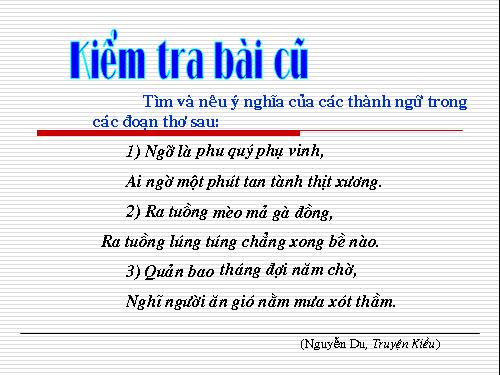 Kiểm tra bài cũ

Tìm và nêu ý nghĩa của các thành ngữ trong các đoạn thơ sau:

1) Ngỡ là phu quý phụ vinh,
Ai ngờ một phút tan tành thịt xương.
2) Ra tuồng mèo mả gà đồng,
Ra tuồng lúng túng chẳng xong bề nào.
3) Quản bao tháng đợi năm chờ,
Nghĩ người ăn gió nằm mưa xót thầm.

(Nguyễn Du, Truyện Kiều)